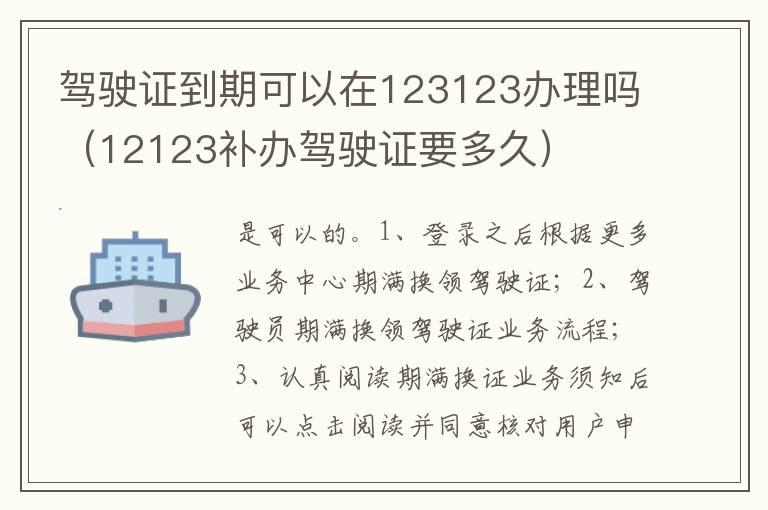 驾驶证到期可以在123123办理吗（12123补办驾驶证要多久）

是可以的。1、登录之后根据更多业务中心期满换领驾驶证；2、驾驶员期满换领驾驶证业务流程；3、认真阅读期满换证业务须知后可以点击阅读并同意核对用户申